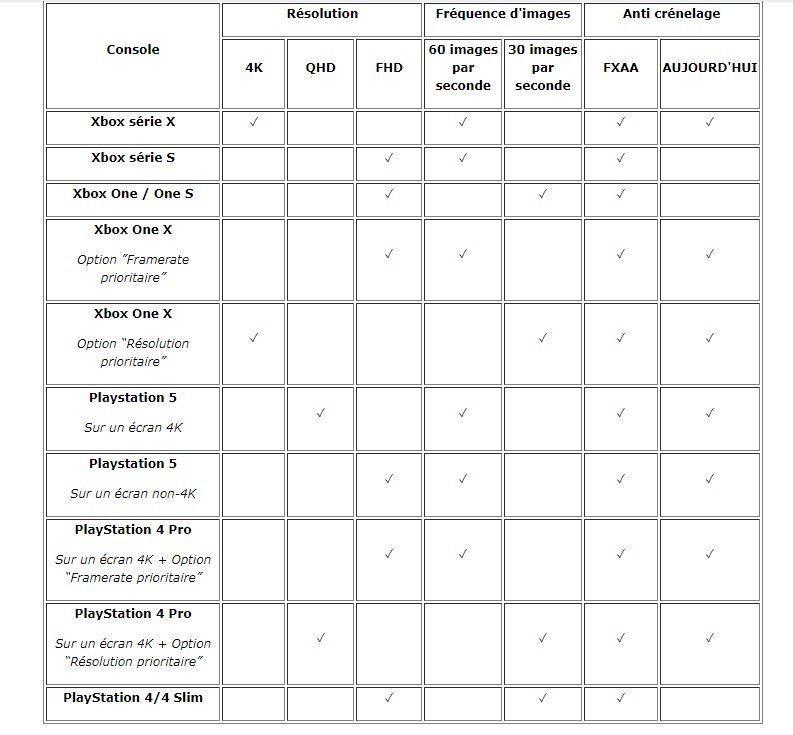 | Console | Résolution | | | Fréquence d'images | | Anti crénelage | |
|---|---|---|---|---|---|---|---|
| | 4K | QHD | FHD | 60 images par seconde | 30 images par seconde | FXAA | AUJOURD'HUI |
| Xbox série X | ✓ | | | ✓ | | ✓ | ✓ |
| Xbox série S | | | ✓ | ✓ | | ✓ | |
| Xbox One / One S | | | ✓ | | ✓ | ✓ | |
| Xbox One X Option "Framerate prioritaire" | | | ✓ | ✓ | | ✓ | ✓ |
| Xbox One X Option "Résolution prioritaire" | ✓ | | | | ✓ | ✓ | ✓ |
| Playstation 5 Sur un écran 4K | | ✓ | | ✓ | | ✓ | ✓ |
| Playstation 5 Sur un écran non-4K | | | ✓ | ✓ | | ✓ | ✓ |
| PlayStation 4 Pro Sur un écran 4K + Option "Framerate prioritaire" | | | ✓ | ✓ | | ✓ | ✓ |
| PlayStation 4 Pro Sur un écran 4K + Option "Résolution prioritaire" | | ✓ | | | ✓ | ✓ | ✓ |
| PlayStation 4/4 Slim | | | ✓ | | ✓ | ✓ | |